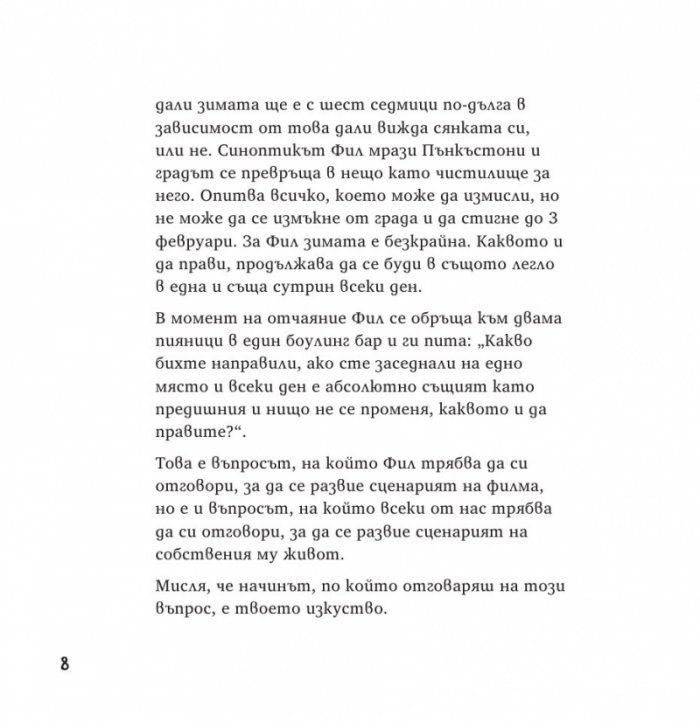 дали зимата ще е с шест седмици по-дълга в зависимост от това дали вижда сянката си, или не. Синоптикът Фил мрази Пънкстони и градът се превръща в нещо като чистилище за него. Опитва всичко, което може да измисли, но не може да се измъкне от града и да стигне до 3 февруари. За Фил зимата е безкрайна. Каквото и да прави, продължава да се буди в същото легло в една и съща сутрин всеки ден.

В момент на отчаяние Фил се обръща към двама пияници в един боулинг бар и ги пита: „Какво бихте направили, ако сте заседнали на едно място и всеки ден е абсолютно същият като предишния и нищо не се променя, каквото и да правите?“.

Това е въпросът, на който Фил трябва да си отговори, за да се развие сценарият на филма, но е и въпросът, на който всеки от нас трябва да си отговори, за да се развие сценарият на собствения му живот.

Мисля, че начинът, по който отговаряш на този въпрос, е твоето изкуство.

8